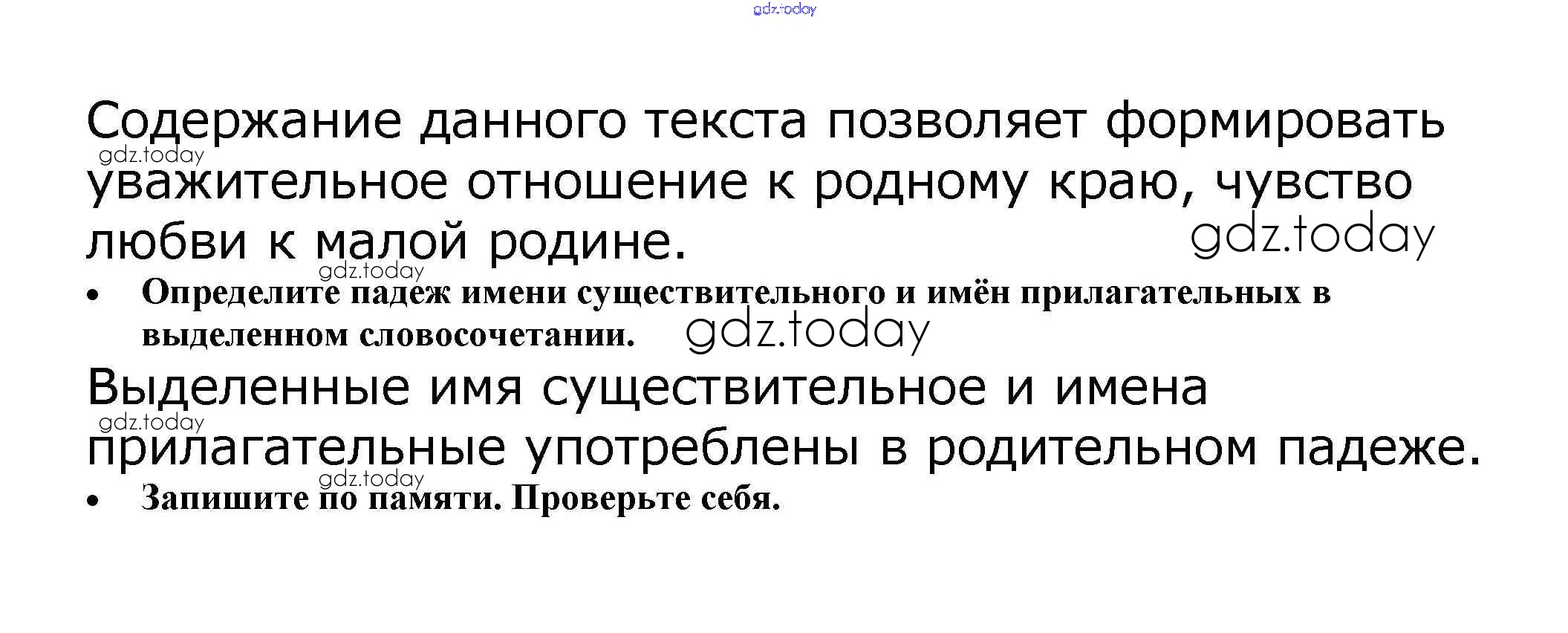 Содержание данного текста позволяет формировать уважительное отношение к родному краю, чувство любви к малой родине.

• Определите падеж имени существительного и имён прилагательных в выделенном словосочетании.

Выделенные имя существительное и имена прилагательные употреблены в родительном падеже.

• Запишите по памяти. Проверьте себя.

gdz.today